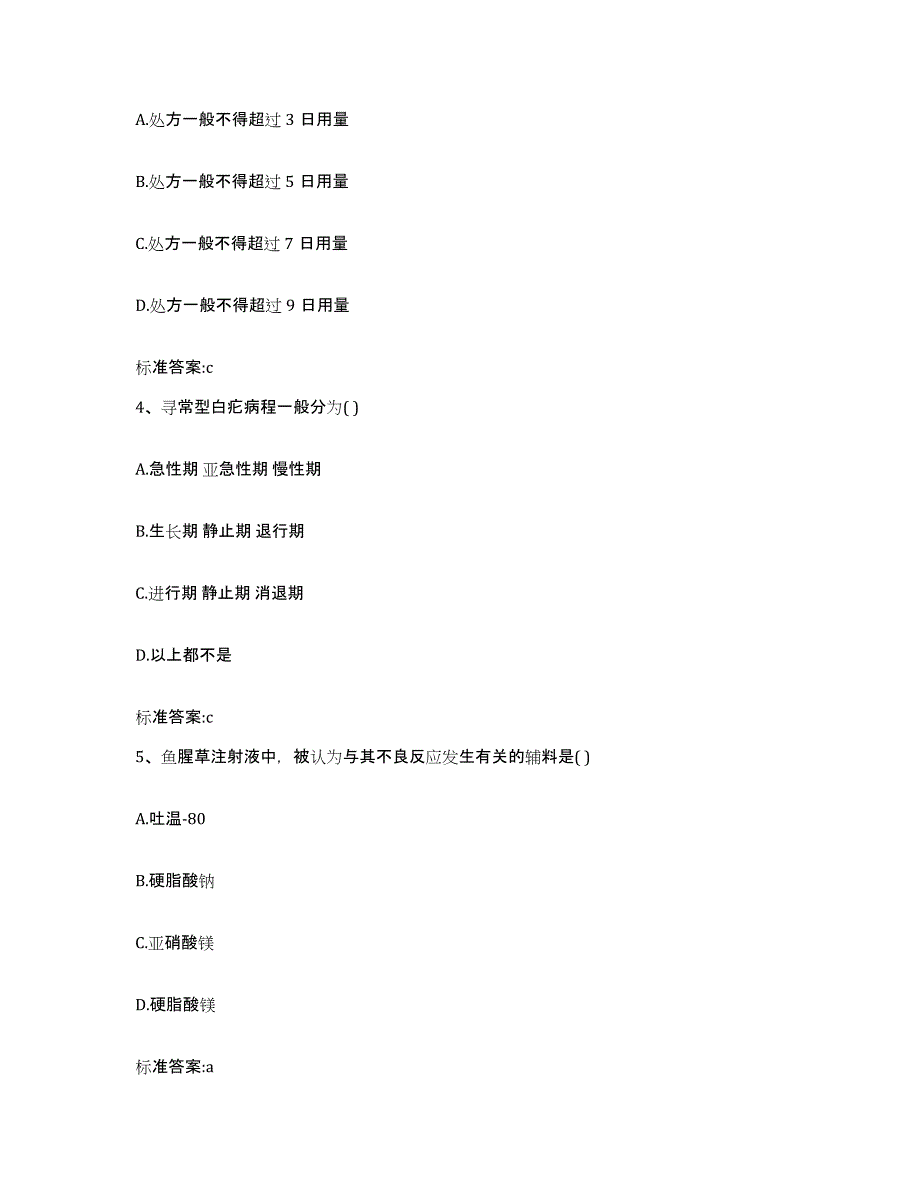 A.处方一般不得超过 3 日用量

B.处方一般不得超过 5 日用量

C.处方一般不得超过 7 日用量

D.处方一般不得超过 9 日用量

标准答案:c

4、寻常型白疕病程一般分为( )

A.急性期 亚急性期 慢性期

B.生长期 静止期 退行期

C.进行期 静止期 消退期

D.以上都不是

标准答案:c

5、鱼腥草注射液中，被认为与其不良反应发生有关的辅料是( )

A.吐温-80

B.硬脂酸钠

C.亚硝酸镁

D.硬脂酸镁

标准答案:a